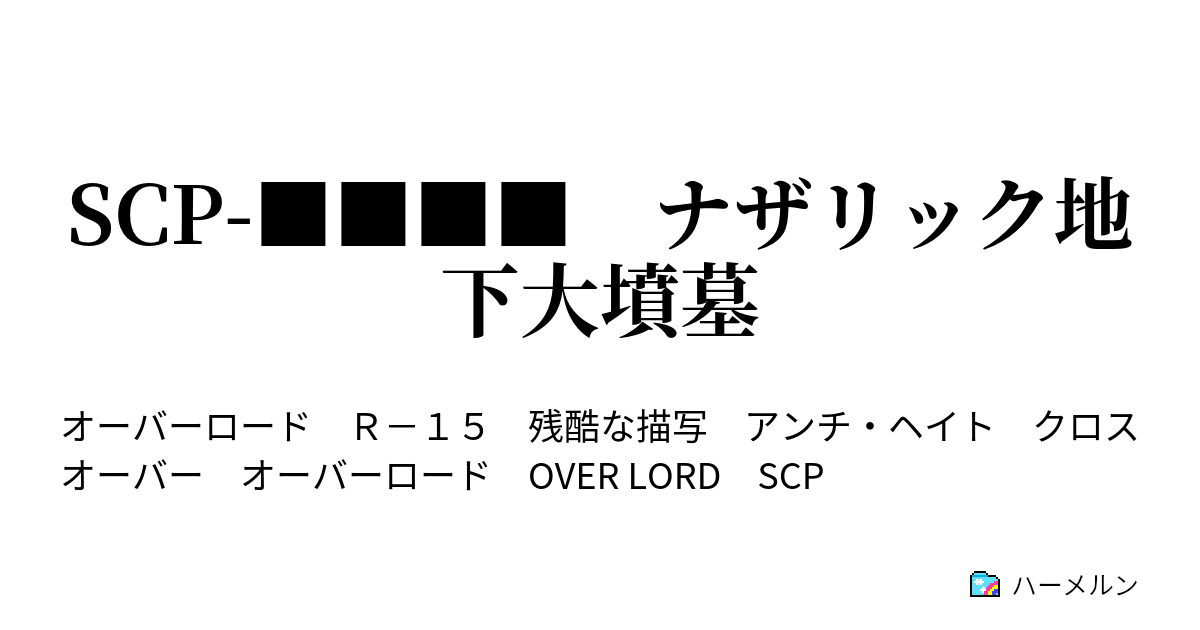 SCP-■■■■　ナザリック地下大墳墓

オーバーロード　Ｒ－１５　残酷な描写　アンチ・ヘイト　クロスオーバー　オーバーロード　OVER LORD　SCP

ハーメルン